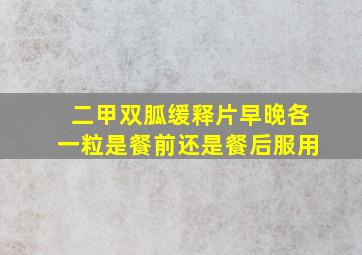 二甲双胍缓释片早晚各一粒是餐前还是餐后服用